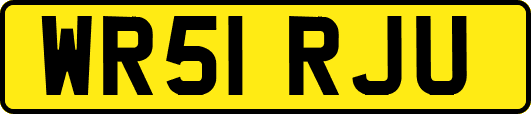 WR51 RJU